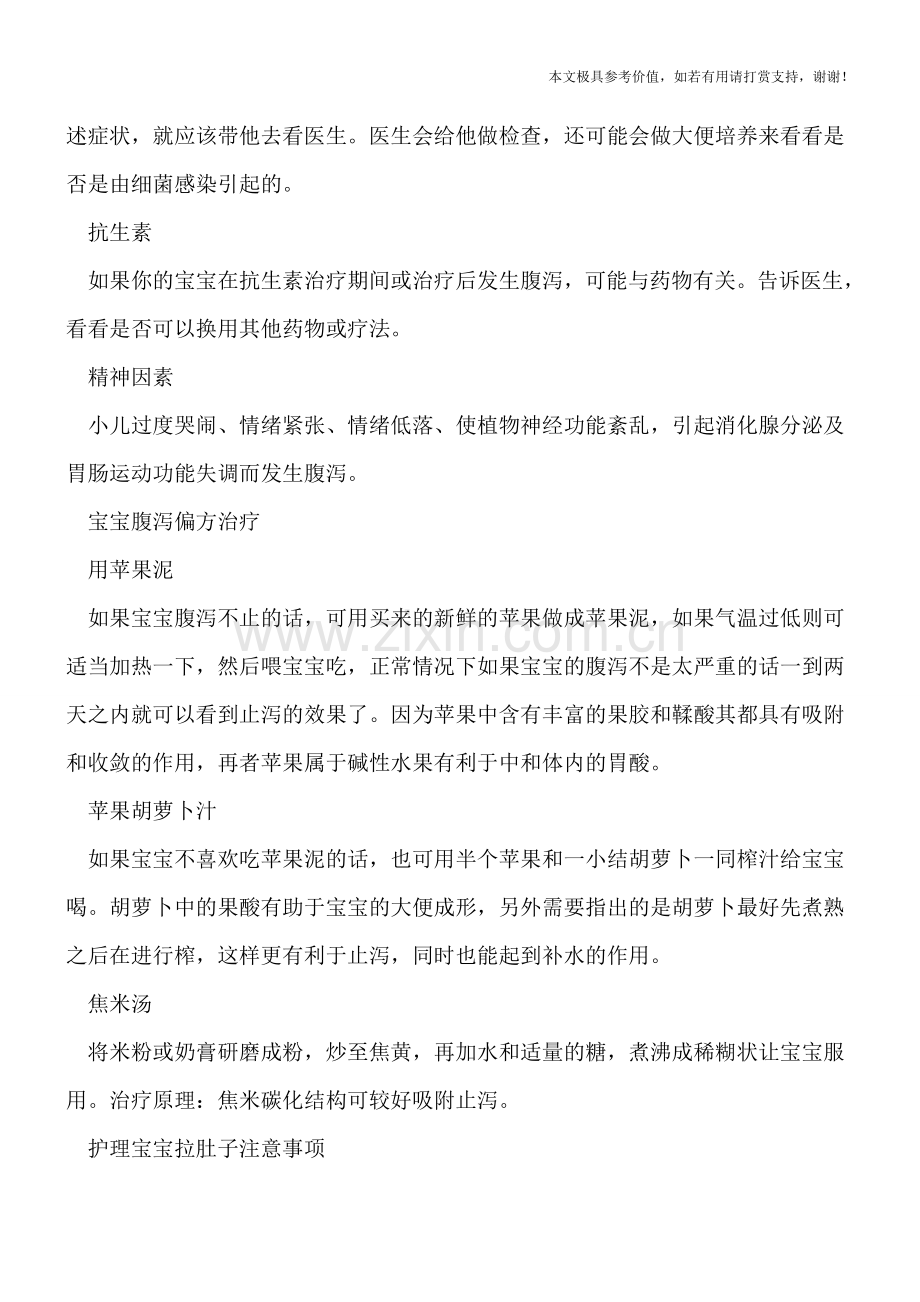 本文极具参考价值，如若有用请打赏支持，谢谢！

述症状，就应该带他去看医生。医生会给他做检查，还可能会做大便培养来看看是否是由细菌感染引起的。

抗生素

如果你的宝宝在抗生素治疗期间或治疗后发生腹泻，可能与药物有关。告诉医生，看看是否可以换用其他药物或疗法。

精神因素

小儿过度哭闹、情绪紧张、情绪低落、使植物神经功能紊乱，引起消化腺分泌及胃肠运动功能失调而发生腹泻。

宝宝腹泻偏方治疗

用苹果泥

如果宝宝腹泻不止的话，可用买来的新鲜的苹果做成苹果泥，如果气温过低则可适当加热一下，然后喂宝宝吃，正常情况下如果宝宝的腹泻不是太严重的话一到两天之内就可以看到止泻的效果了。因为苹果中含有丰富的果胶和鞣酸其都具有吸附和收敛的作用，再者苹果属于碱性水果有利于中和体内的胃酸。

苹果胡萝卜汁

如果宝宝不喜欢吃苹果泥的话，也可用半个苹果和一小结胡萝卜一同榨汁给宝宝喝。胡萝卜中的果酸有助于宝宝的大便成形，另外需要指出的是胡萝卜最好先煮熟之后在进行榨，这样更有利于止泻，同时也能起到补水的作用。

焦米汤

将米粉或奶膏研磨成粉，炒至焦黄，再加水和适量的糖，煮沸成稀糊状让宝宝服用。治疗原理：焦米碳化结构可较好吸附止泻。

护理宝宝拉肚子注意事项

www.zixin.com.cn